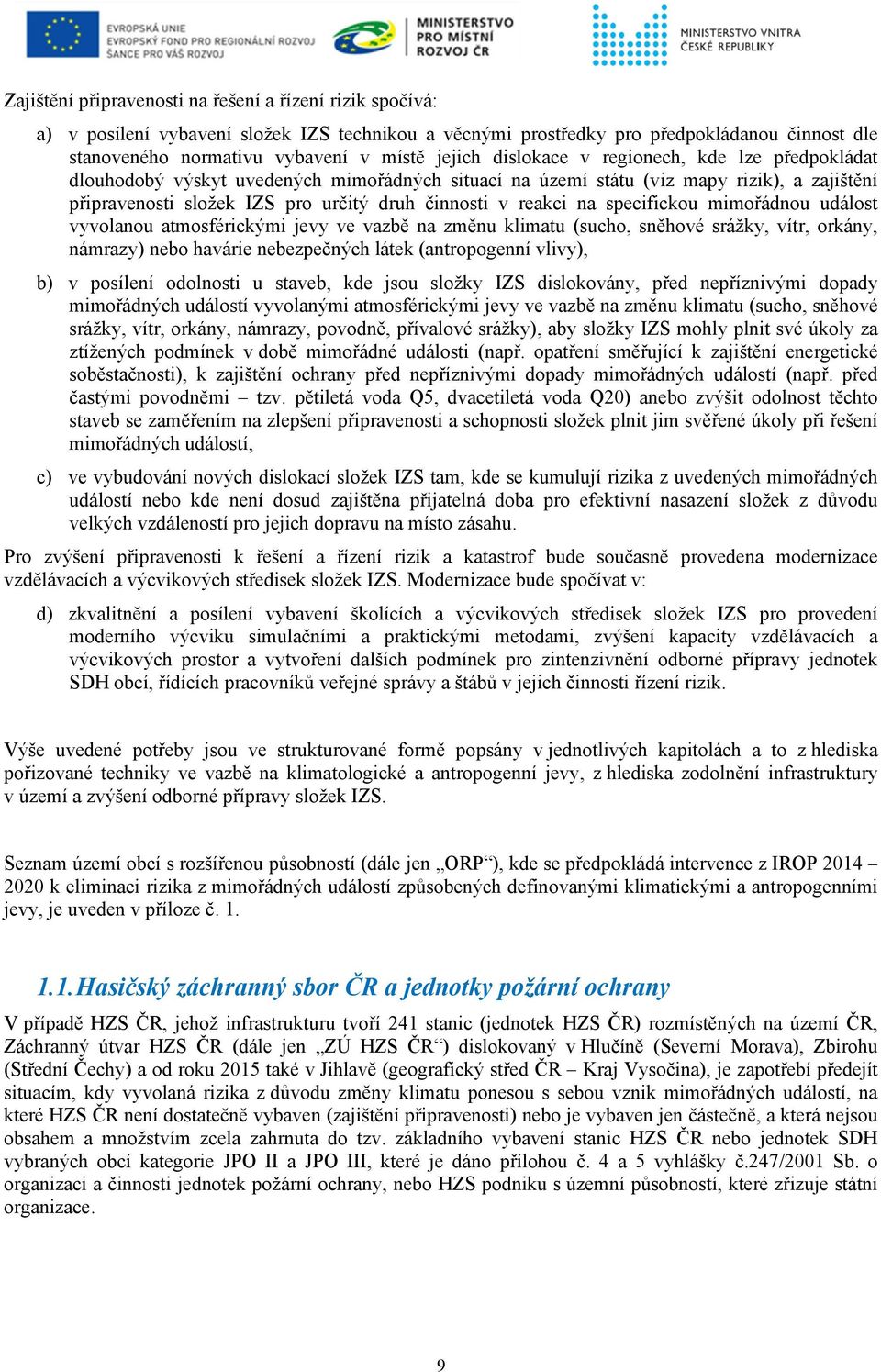 EVROPSKÁ UNIE
EVROPSKÝ FOND PRO REGIONÁLNÍ ROZVOJ
ŠANCE PRO VÁŠ ROZVOJ

MINISTERSTVO PRO MÍSTNÍ ROZVOJ ČR

MINISTERSTVO VNITRA ČESKÉ REPUBLIKY

Zajištění připravenosti na řešení a řízení rizik spočívá:

a) v posílení vybavení složek IZS technikou a věcnými prostředky pro předpokládanou činnost dle stanoveného normativu vybavení v místě jejich dislokace v regionech, kde lze předpokládat dlouhodobý výskyt uvedených mimořádných situací na území státu (viz mapy rizik), a zajištění připravenosti složek IZS pro určitý druh činnosti v reakci na specifickou mimořádnou událost vyvolanou atmosférickými jevy ve vazbě na změnu klimatu (sucho, sněhové srážky, vítr, orkány, námrazy) nebo havárie nebezpečných látek (antropogenní vlivy),

b) v posílení odolnosti u staveb, kde jsou složky IZS dislokovány, před nepříznivými dopady mimořádných událostí vyvolanými atmosférickými jevy ve vazbě na změnu klimatu (sucho, sněhové srážky, vítr, orkány, námrazy, povodně, přívalové srážky), aby složky IZS mohly plnit své úkoly za ztížených podmínek v době mimořádné události (např. opatření směřující k zajištění energetické soběstačnosti), k zajištění ochrany před nepříznivými dopady mimořádných událostí (např. před častými povodněmi – tzv. pětiletá voda Q5, dvacetiletá voda Q20) anebo zvýšit odolnost těchto staveb se zaměřením na zlepšení připravenosti a schopnosti složek plnit jim svěřené úkoly při řešení mimořádných událostí,

c) ve vybudování nových dislokací složek IZS tam, kde se kumulují rizika z uvedených mimořádných událostí nebo kde není dosud zajištěna přijatelná doba pro efektivní nasazení složek z důvodu velkých vzdáleností pro jejich dopravu na místo zásahu.

Pro zvýšení připravenosti k řešení a řízení rizik a katastrof bude současně provedena modernizace vzdělávacích a výcvikových středisek složek IZS. Modernizace bude spočívat v:

d) zkvalitnění a posílení vybavení školících a výcvikových středisek složek IZS pro provedení moderního výcviku simulačními a praktickými metodami, zvýšení kapacity vzdělávacích a výcvikových prostor a vytvoření dalších podmínek pro zintenzivnění odborné přípravy jednotek SDH obcí, řídících pracovníků veřejné správy a štábů v jejich činnosti řízení rizik.

Výše uvedené potřeby jsou ve strukturované formě popsány v jednotlivých kapitolách a to z hlediska pořizované techniky ve vazbě na klimatologické a antropogenní jevy, z hlediska zodolnění infrastruktury v území a zvýšení odborné přípravy složek IZS.

Seznam území obcí s rozšířenou působností (dále jen „ORP“), kde se předpokládá intervence z IROP 2014 – 2020 k eliminaci rizika z mimořádných událostí způsobených definovanými klimatickými a antropogenními jevy, je uveden v příloze č. 1.

1.1. Hasičský záchranný sbor ČR a jednotky požární ochrany

V případě HZS ČR, jehož infrastrukturu tvoří 241 stanic (jednotek HZS ČR) rozmístěných na území ČR, Záchranný útvar HZS ČR (dále jen „ZÚ HZS ČR“) dislokovaný v Hlučíně (Severní Morava), Zbirohu (Střední Čechy) a od roku 2015 také v Jihlavě (geografický střed ČR – Kraj Vysočina), je zapotřebí předejít situacím, kdy vyvolaná rizika z důvodu změny klimatu ponesou s sebou vznik mimořádných událostí, na které HZS ČR není dostatečně vybaven (zajištění připravenosti) nebo je vybaven jen částečně, a která nejsou obsahem a množstvím zcela zahrnuta do tzv. základního vybavení stanic HZS ČR nebo jednotek SDH vybraných obcí kategorie JPO II a JPO III, které je dáno přílohou č. 4 a 5 vyhlášky č.247/2001 Sb. o organizaci a činnosti jednotek požární ochrany, nebo HZS podniku s územní působností, které zřizuje státní organizace.

9